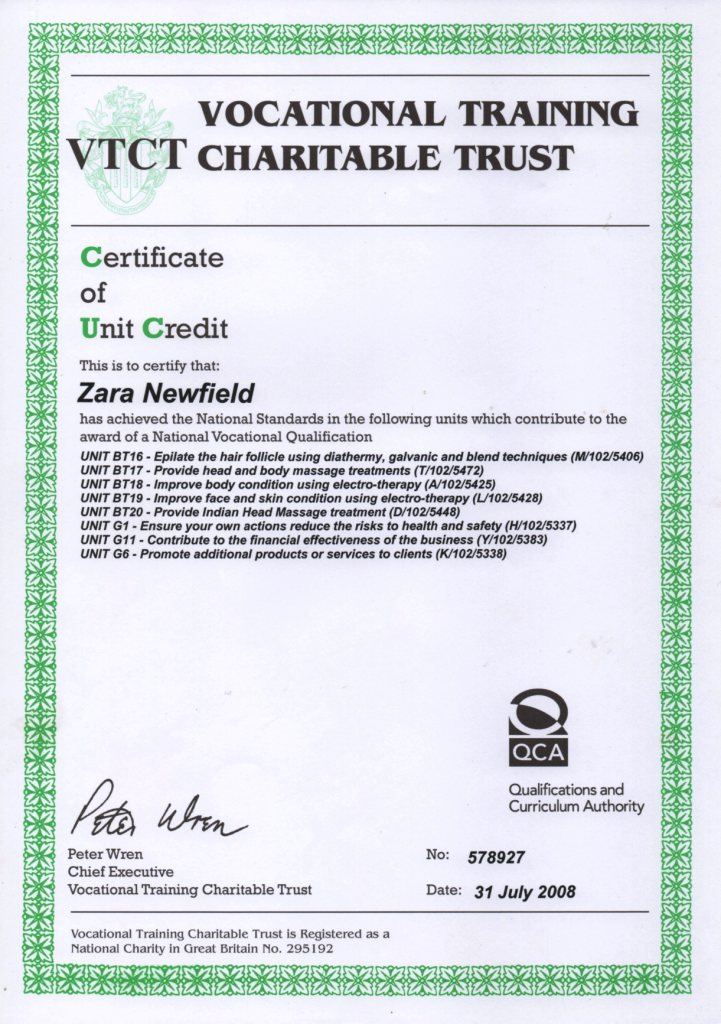 VTCT VOCATIONAL TRAINING CHARITABLE TRUST

Certificate of Unit Credit

This is to certify that:

Zara Newfield

has achieved the National Standards in the following units which contribute to the award of a National Vocational Qualification

UNIT BT16 - Epilate the hair follicle using diathermy, galvanic and blend techniques (M/102/5406)
UNIT BT17 - Provide head and body massage treatments (T/102/5472)
UNIT BT18 - Improve body condition using electro-therapy (A/102/5425)
UNIT BT19 - Improve face and skin condition using electro-therapy (L/102/5428)
UNIT BT20 - Provide Indian Head Massage treatment (D/102/5448)
UNIT G1 - Ensure your own actions reduce the risks to health and safety (H/102/5337)
UNIT G11 - Contribute to the financial effectiveness of the business (Y/102/5383)
UNIT G6 - Promote additional products or services to clients (K/102/5338)

QCA
Qualifications and Curriculum Authority

Peter Wren

Peter Wren
Chief Executive
Vocational Training Charitable Trust

No: 578927

Date: 31 July 2008

Vocational Training Charitable Trust is Registered as a National Charity in Great Britain No. 295192